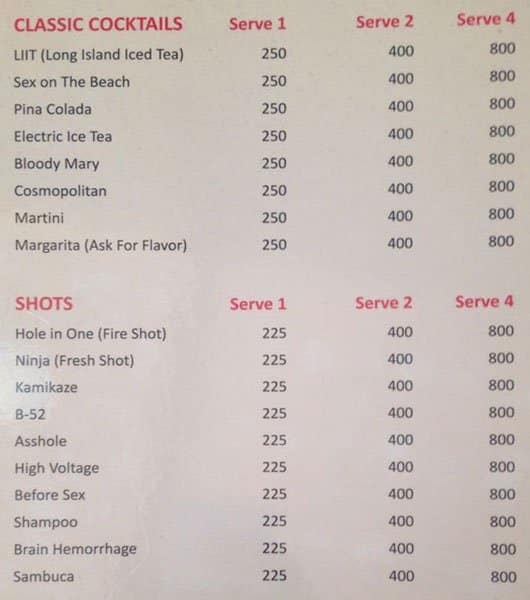 | CLASSIC COCKTAILS | Serve 1 | Serve 2 | Serve 4 |
|---|---|---|---|
| LIIT (Long Island Iced Tea) | 250 | 400 | 800 |
| Sex on The Beach | 250 | 400 | 800 |
| Pina Colada | 250 | 400 | 800 |
| Electric Ice Tea | 250 | 400 | 800 |
| Bloody Mary | 250 | 400 | 800 |
| Cosmopolitan | 250 | 400 | 800 |
| Martini | 250 | 400 | 800 |
| Margarita (Ask For Flavor) | 250 | 400 | 800 |

| SHOTS | Serve 1 | Serve 2 | Serve 4 |
|---|---|---|---|
| Hole in One (Fire Shot) | 225 | 400 | 800 |
| Ninja (Fresh Shot) | 225 | 400 | 800 |
| Kamikaze | 225 | 400 | 800 |
| B-52 | 225 | 400 | 800 |
| Asshole | 225 | 400 | 800 |
| High Voltage | 225 | 400 | 800 |
| Before Sex | 225 | 400 | 800 |
| Shampoo | 225 | 400 | 800 |
| Brain Hemorrhage | 225 | 400 | 800 |
| Sambuca | 225 | 400 | 800 |